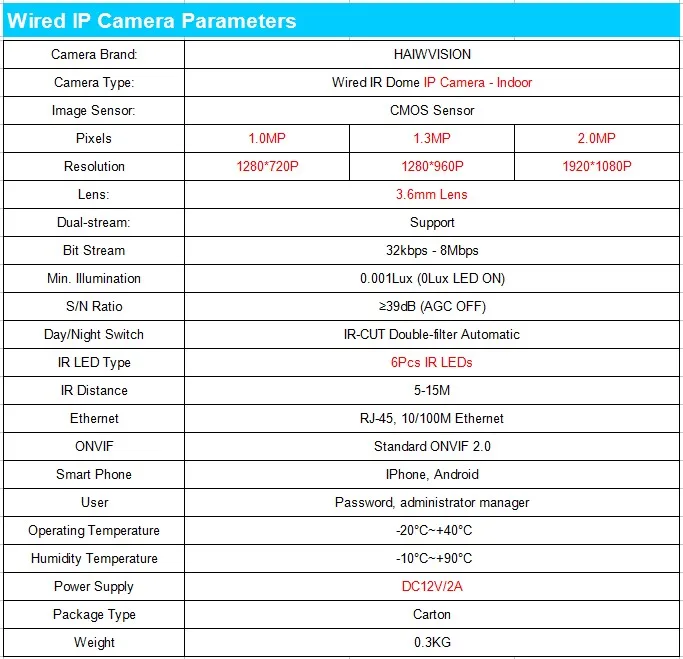 Wired IP Camera Parameters

| Camera Brand: | HAIWVISION | | |
|---|---|---|---|
| Camera Type: | Wired IR Dome IP Camera - Indoor | | |
| Image Sensor: | CMOS Sensor | | |
| Pixels | 1.0MP | 1.3MP | 2.0MP |
| Resolution | 1280*720P | 1280*960P | 1920*1080P |
| Lens: | 3.6mm Lens | | |
| Dual-stream: | Support | | |
| Bit Stream | 32kbps - 8Mbps | | |
| Min. Illumination | 0.001Lux (0Lux LED ON) | | |
| S/N Ratio | ≥39dB (AGC OFF) | | |
| Day/Night Switch | IR-CUT Double-filter Automatic | | |
| IR LED Type | 6Pcs IR LEDs | | |
| IR Distance | 5-15M | | |
| Ethernet | RJ-45, 10/100M Ethernet | | |
| ONVIF | Standard ONVIF 2.0 | | |
| Smart Phone | IPhone, Android | | |
| User | Password, administrator manager | | |
| Operating Temperature | -20°C~+40°C | | |
| Humidity Temperature | -10°C~+90°C | | |
| Power Supply | DC12V/2A | | |
| Package Type | Carton | | |
| Weight | 0.3KG | | |